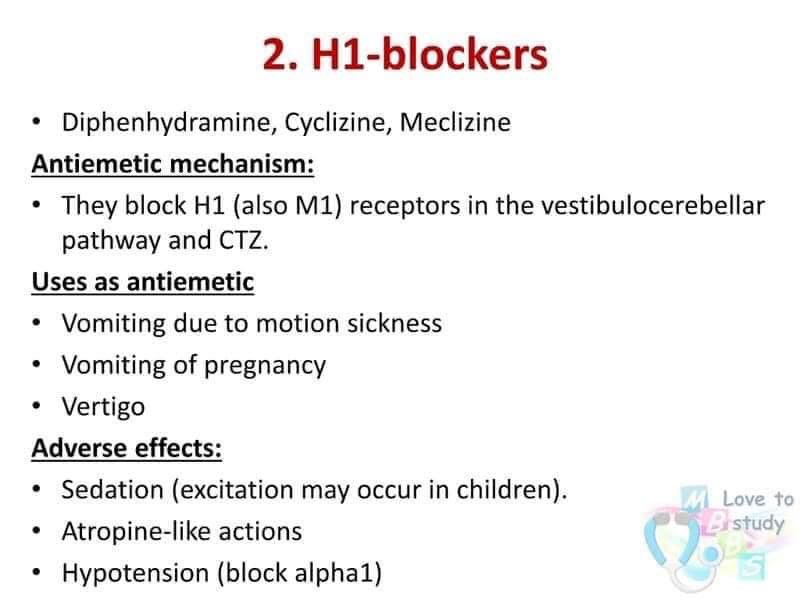 2. H1-blockers

• Diphenhydramine, Cyclizine, Meclizine

Antiemetic mechanism:

• They block H1 (also M1) receptors in the vestibulocerebellar pathway and CTZ.

Uses as antiemetic

• Vomiting due to motion sickness
• Vomiting of pregnancy
• Vertigo

Adverse effects:

• Sedation (excitation may occur in children).
• Atropine-like actions
• Hypotension (block alpha1)

M B B S Love to study